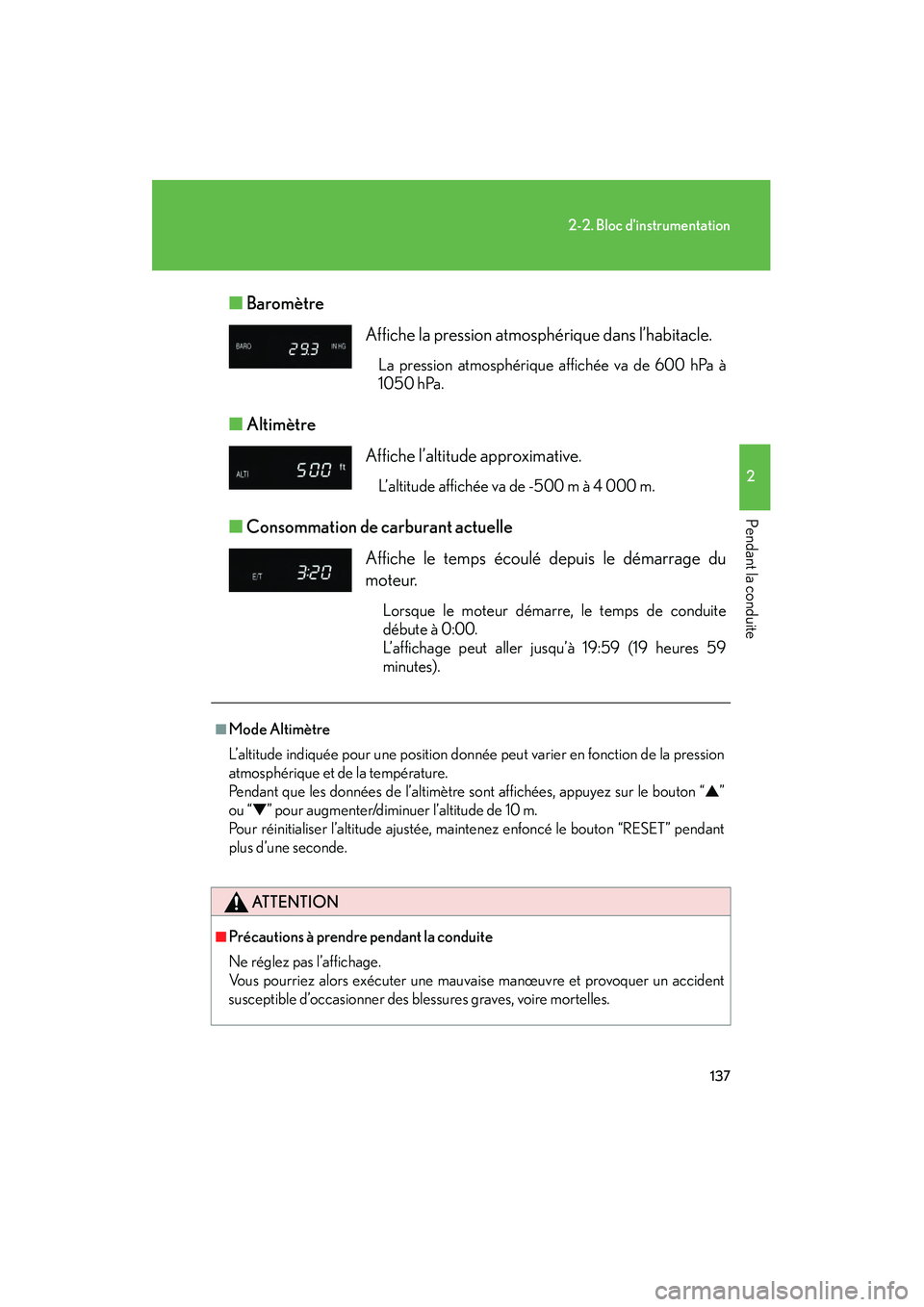 2-2. Bloc d'instrumentation

■ Baromètre

BARO 29.3 IN HG

Affiche la pression atmosphérique dans l'habitacle.

La pression atmosphérique affichée va de 600 hPa à 1050 hPa.

■ Altimètre

ALTI 500 ft

Affiche l'altitude approximative.

L'altitude affichée va de -500 m à 4 000 m.

■ Consommation de carburant actuelle

E/T 3:20

Affiche le temps écoulé depuis le démarrage du moteur.

Lorsque le moteur démarre, le temps de conduite débute à 0:00.
L'affichage peut aller jusqu'à 19:59 (19 heures 59 minutes).

2

Pendant la conduite

■ Mode Altimètre

L'altitude indiquée pour une position donnée peut varier en fonction de la pression atmosphérique et de la température.
Pendant que les données de l'altimètre sont affichées, appuyez sur le bouton "▲" ou "▼" pour augmenter/diminuer l'altitude de 10 m.
Pour réinitialiser l'altitude ajustée, maintenez enfoncé le bouton "RESET" pendant plus d'une seconde.

ATTENTION

■ Précautions à prendre pendant la conduite

Ne réglez pas l'affichage.
Vous pourriez alors exécuter une mauvaise manœuvre et provoquer un accident susceptible d'occasionner des blessures graves, voire mortelles.

137

carmanualsonline.info